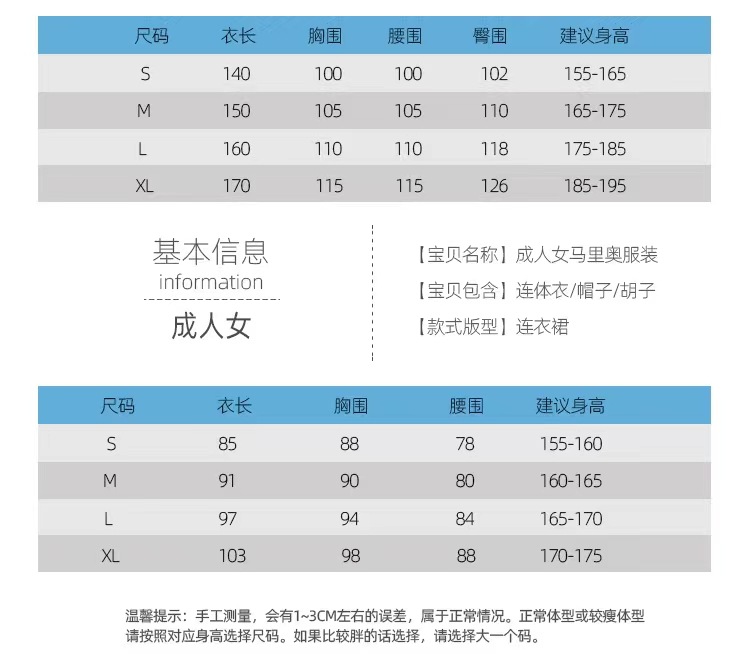 | 尺码 | 衣长 | 胸围 | 腰围 | 臀围 | 建议身高 |
|---|---|---|---|---|---|
| S | 140 | 100 | 100 | 102 | 155-165 |
| M | 150 | 105 | 105 | 110 | 165-175 |
| L | 160 | 110 | 110 | 118 | 175-185 |
| XL | 170 | 115 | 115 | 126 | 185-195 |

基本信息
information
成人女

【宝贝名称】成人女马里奥服装
【宝贝包含】连体衣/帽子/胡子
【款式版型】连衣裙

| 尺码 | 衣长 | 胸围 | 腰围 | 建议身高 |
|---|---|---|---|---|
| S | 85 | 88 | 78 | 155-160 |
| M | 91 | 90 | 80 | 160-165 |
| L | 97 | 94 | 84 | 165-170 |
| XL | 103 | 98 | 88 | 170-175 |

温馨提示：手工测量，会有1~3CM左右的误差，属于正常情况。正常体型或较瘦体型请按照对应身高选择尺码。如果比较胖的话选择，请选择大一个码。